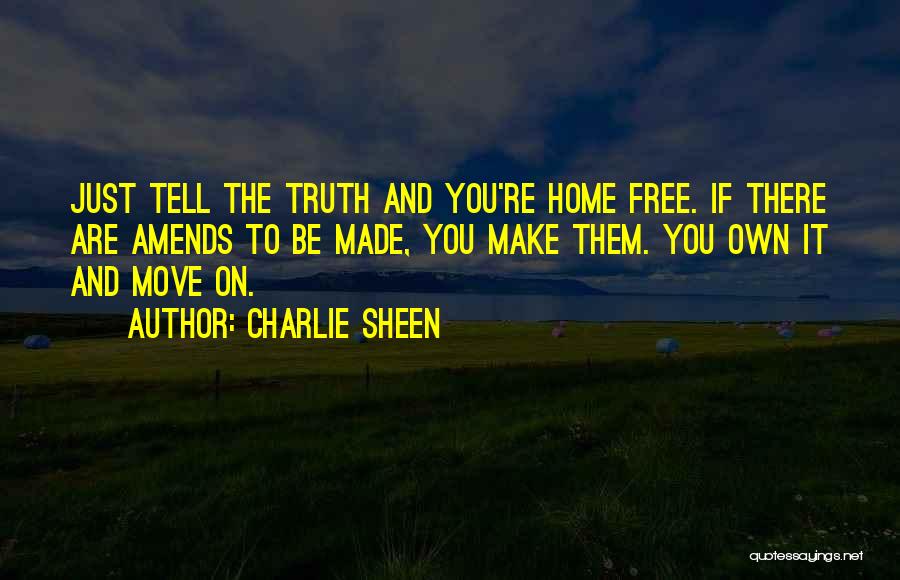 JUST TELL THE TRUTH AND YOU'RE HOME FREE. IF THERE ARE AMENDS TO BE MADE, YOU MAKE THEM. YOU OWN IT AND MOVE ON.

AUTHOR: CHARLIE SHEEN

quotessayings.net